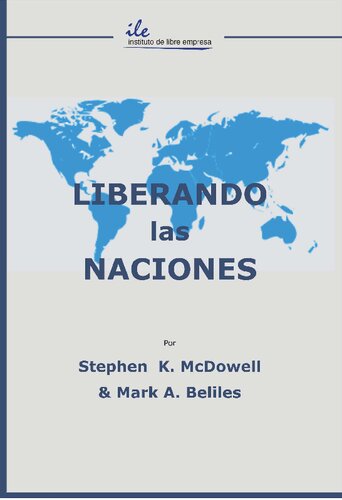 ile
instituto de libre empresa

LIBERANDO
las
NACIONES

Por

Stephen K. McDowell
& Mark A. Beliles